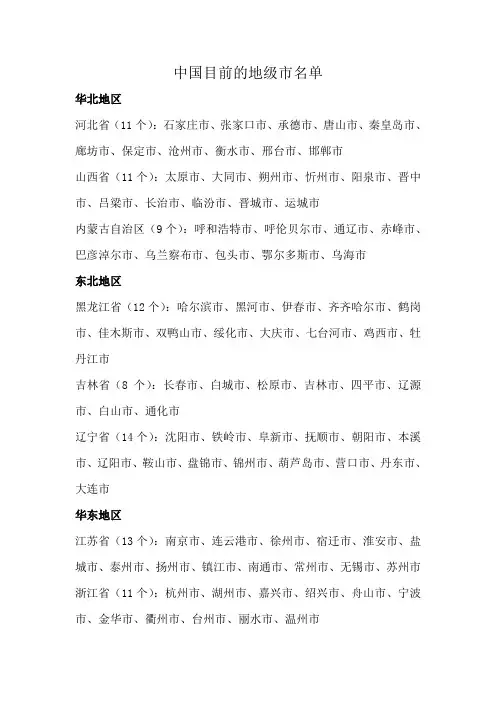 中国目前的地级市名单

华北地区

河北省（11个）：石家庄市、张家口市、承德市、唐山市、秦皇岛市、廊坊市、保定市、沧州市、衡水市、邢台市、邯郸市

山西省（11个）：太原市、大同市、朔州市、忻州市、阳泉市、晋中市、吕梁市、长治市、临汾市、晋城市、运城市

内蒙古自治区（9个）：呼和浩特市、呼伦贝尔市、通辽市、赤峰市、巴彦淖尔市、乌兰察布市、包头市、鄂尔多斯市、乌海市

东北地区

黑龙江省（12个）：哈尔滨市、黑河市、伊春市、齐齐哈尔市、鹤岗市、佳木斯市、双鸭山市、绥化市、大庆市、七台河市、鸡西市、牡丹江市

吉林省（8个）：长春市、白城市、松原市、吉林市、四平市、辽源市、白山市、通化市

辽宁省（14个）：沈阳市、铁岭市、阜新市、抚顺市、朝阳市、本溪市、辽阳市、鞍山市、盘锦市、锦州市、葫芦岛市、营口市、丹东市、大连市

华东地区

江苏省（13个）：南京市、连云港市、徐州市、宿迁市、淮安市、盐城市、泰州市、扬州市、镇江市、南通市、常州市、无锡市、苏州市

浙江省（11个）：杭州市、湖州市、嘉兴市、绍兴市、舟山市、宁波市、金华市、衢州市、台州市、丽水市、温州市